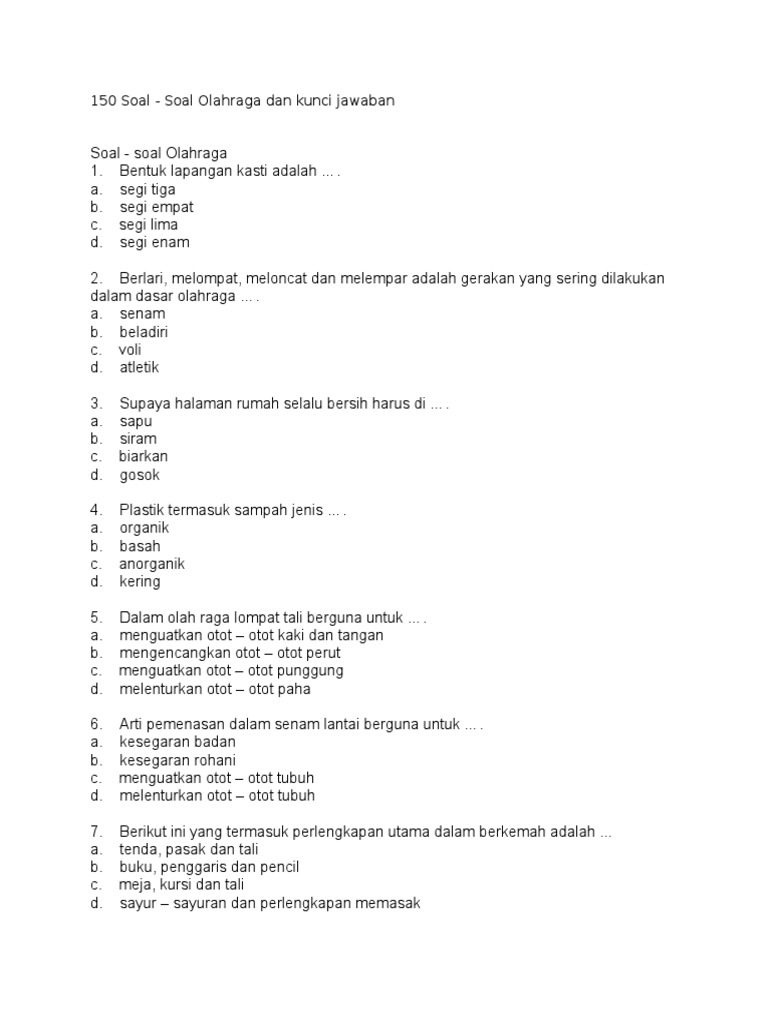 150 Soal - Soal Olahraga dan kunci jawaban

Soal - soal Olahraga
1. Bentuk lapangan kasti adalah ... .
a. segi tiga
b. segi empat
c. segi lima
d. segi enam

2. Berlari, melompat, meloncat dan melempar adalah gerakan yang sering dilakukan dalam dasar olahraga ... .
a. senam
b. beladiri
c. voli
d. atletik

3. Supaya halaman rumah selalu bersih harus di ... .
a. sapu
b. siram
c. biarkan
d. gosok

4. Plastik termasuk sampah jenis ... .
a. organik
b. basah
c. anorganik
d. kering

5. Dalam olah raga lompat tali berguna untuk ... .
a. menguatkan otot – otot kaki dan tangan
b. mengencangkan otot – otot perut
c. menguatkan otot – otot punggung
d. melenturkan otot – otot paha

6. Arti pemenasan dalam senam lantai berguna untuk ... .
a. kesegaran badan
b. kesegaran rohani
c. menguatkan otot – otot tubuh
d. melenturkan otot – otot tubuh

7. Berikut ini yang termasuk perlengkapan utama dalam berkemah adalah ...
a. tenda, pasak dan tali
b. buku, penggaris dan pencil
c. meja, kursi dan tali
d. sayur – sayuran dan perlengkapan memasak